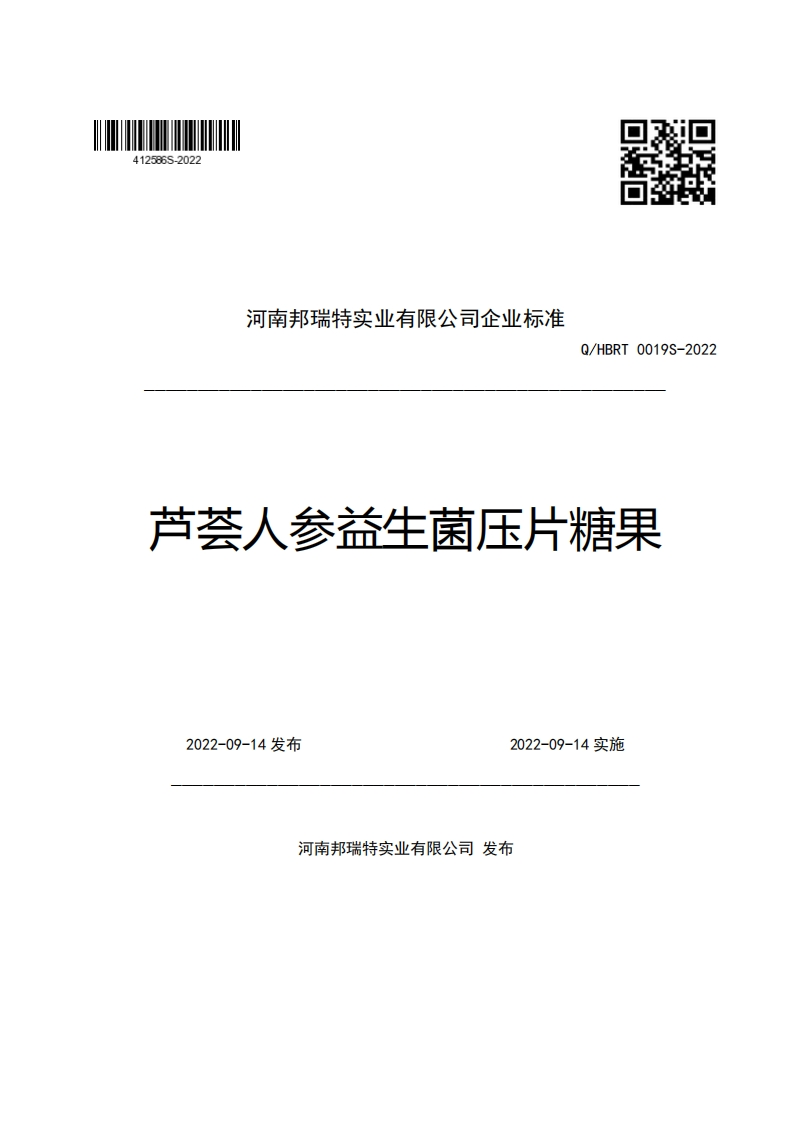 412586S-2022

河南邦瑞特实业有限公司企业标准

Q/HBRT 0019S-2022

芦荟人参益生菌压片糖果

2022-09-14 发布

2022-09-14 实施

河南邦瑞特实业有限公司 发布